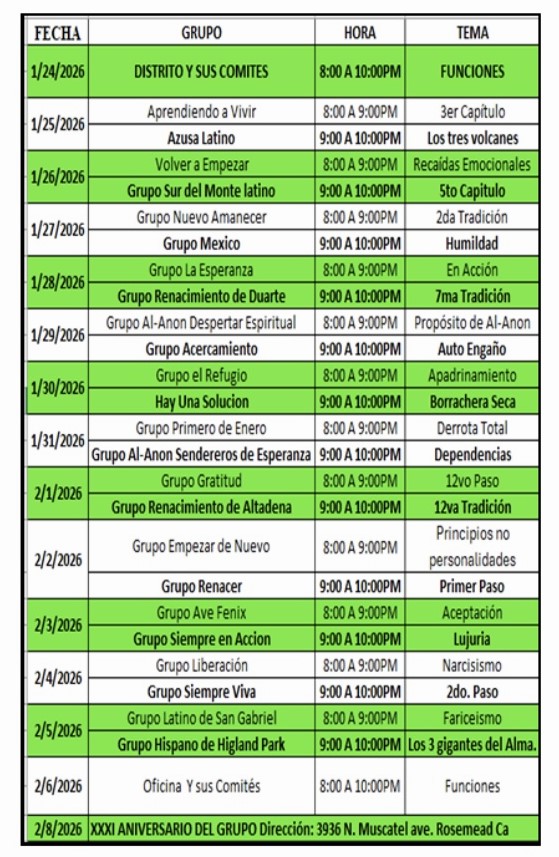 | FECHA | GRUPO | HORA | TEMA |
|---|---|---|---|
| 1/24/2026 | DISTRITO Y SUS COMITES | 8:00 A 10:00PM | FUNCIONES |
| 1/25/2026 | Aprendiendo a Vivir | 8:00 A 9:00PM | 3er Capítulo |
| | Azusa Latino | 9:00 A 10:00PM | Los tres volcanes |
| 1/26/2026 | Volver a Empezar | 8:00 A 9:00PM | Recaídas Emocionales |
| | Grupo Sur del Monte latino | 9:00 A 10:00PM | 5to Capitulo |
| 1/27/2026 | Grupo Nuevo Amanecer | 8:00 A 9:00PM | 2da Tradición |
| | Grupo Mexico | 9:00 A 10:00PM | Humildad |
| 1/28/2026 | Grupo La Esperanza | 8:00 A 9:00PM | En Acción |
| | Grupo Renacimiento de Duarte | 9:00 A 10:00PM | 7ma Tradición |
| 1/29/2026 | Grupo Al-Anon Despertar Espiritual | 8:00 A 9:00PM | Propósito de Al-Anon |
| | Grupo Acercamiento | 9:00 A 10:00PM | Auto Engaño |
| 1/30/2026 | Grupo el Refugio | 8:00 A 9:00PM | Apadrinamiento |
| | Hay Una Solucion | 9:00 A 10:00PM | Borrachera Seca |
| 1/31/2026 | Grupo Primero de Enero | 8:00 A 9:00PM | Derrota Total |
| | Grupo Al-Anon Sendereros de Esperanza | 9:00 A 10:00PM | Dependencias |
| 2/1/2026 | Grupo Gratitud | 8:00 A 9:00PM | 12vo Paso |
| | Grupo Renacimiento de Altadena | 9:00 A 10:00PM | 12va Tradición |
| 2/2/2026 | Grupo Empezar de Nuevo | 8:00 A 9:00PM | Principios no personalidades |
| | Grupo Renacer | 9:00 A 10:00PM | Primer Paso |
| 2/3/2026 | Grupo Ave Fenix | 8:00 A 9:00PM | Aceptación |
| | Grupo Siempre en Accion | 9:00 A 10:00PM | Lujuria |
| 2/4/2026 | Grupo Liberación | 8:00 A 9:00PM | Narcisismo |
| | Grupo Siempre Viva | 9:00 A 10:00PM | 2do. Paso |
| 2/5/2026 | Grupo Latino de San Gabriel | 8:00 A 9:00PM | Fariceismo |
| | Grupo Hispano de Higland Park | 9:00 A 10:00PM | Los 3 gigantes del Alma. |
| 2/6/2026 | Oficina Y sus Comités | 8:00 A 10:00PM | Funciones |
| 2/8/2026 | XXXI ANIVERSARIO DEL GRUPO Dirección: 3936 N. Muscatel ave. Rosemead Ca | | |